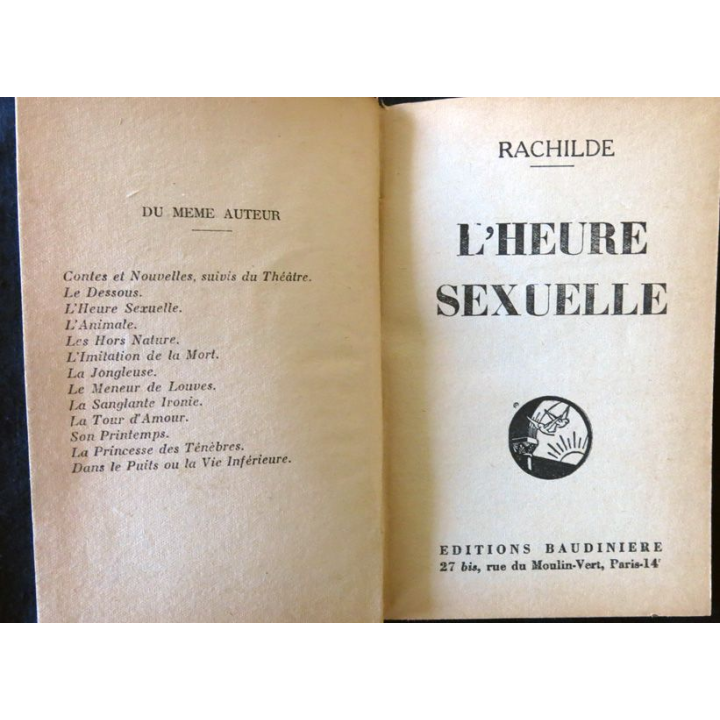 DU MEME AUTEUR

Contes et Nouvelles, suivis du Théâtre.
Le Dessous.
L'Heure Sexuelle.
L'Animale.
Les Hors Nature.
L'Imitation de la Mort.
La Jongleuse.
Le Meneur de Louves.
La Sanglante Ironie.
La Tour d'Amour.
Son Printemps.
La Princesse des Ténèbres.
Dans le Puits ou la Vie Inférieure.

RACHILDE

L'HEURE SEXUELLE

EDITIONS BAUDINIERE
27 bis, rue du Moulin-Vert, Paris-14e